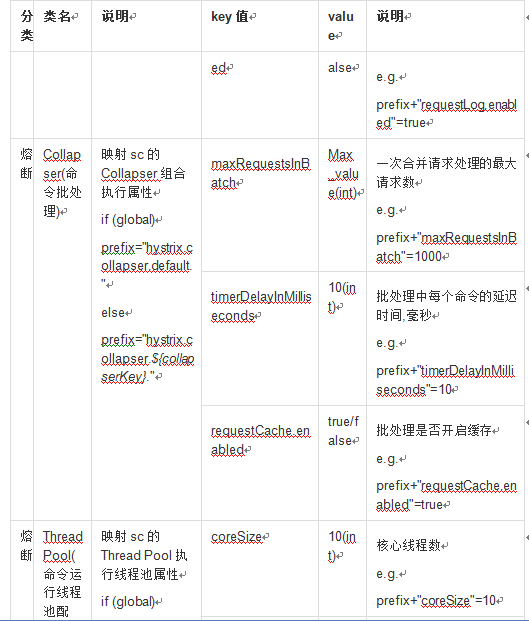 | 分类 | 类名 | 说明 | key 值 | value | 说明 |
|---|---|---|---|---|---|
| | | | ed | alse | e.g. prefix+"requestLog.enabled"=true |
| 熔断 | Collapser(命令批处理) | 映射 sc 的 Collapser 组合执行属性 if (global) prefix="hystrix.collapser.default." else prefix="hystrix.collapser.${collapserKey}." | maxRequestsInBatch | Max_value(int) | 一次合并请求处理的最大请求数 e.g. prefix+"maxRequestsInBatch"=1000 |
| | | | timerDelayInMilliseconds | 10(int) | 批处理中每个命令的延迟时间,毫秒 e.g. prefix+"timerDelayInMilliseconds"=10 |
| | | | requestCache.enabled | true/false | 批处理是否开启缓存 e.g. prefix+"requestCache.enabled"=true |
| 熔断 | ThreadPool(命令运行线程池配 | 映射 sc 的 Thread Pool 执行线程池属性 if (global) | coreSize | 10(int) | 核心线程数 e.g. prefix+"coreSize"=10 |